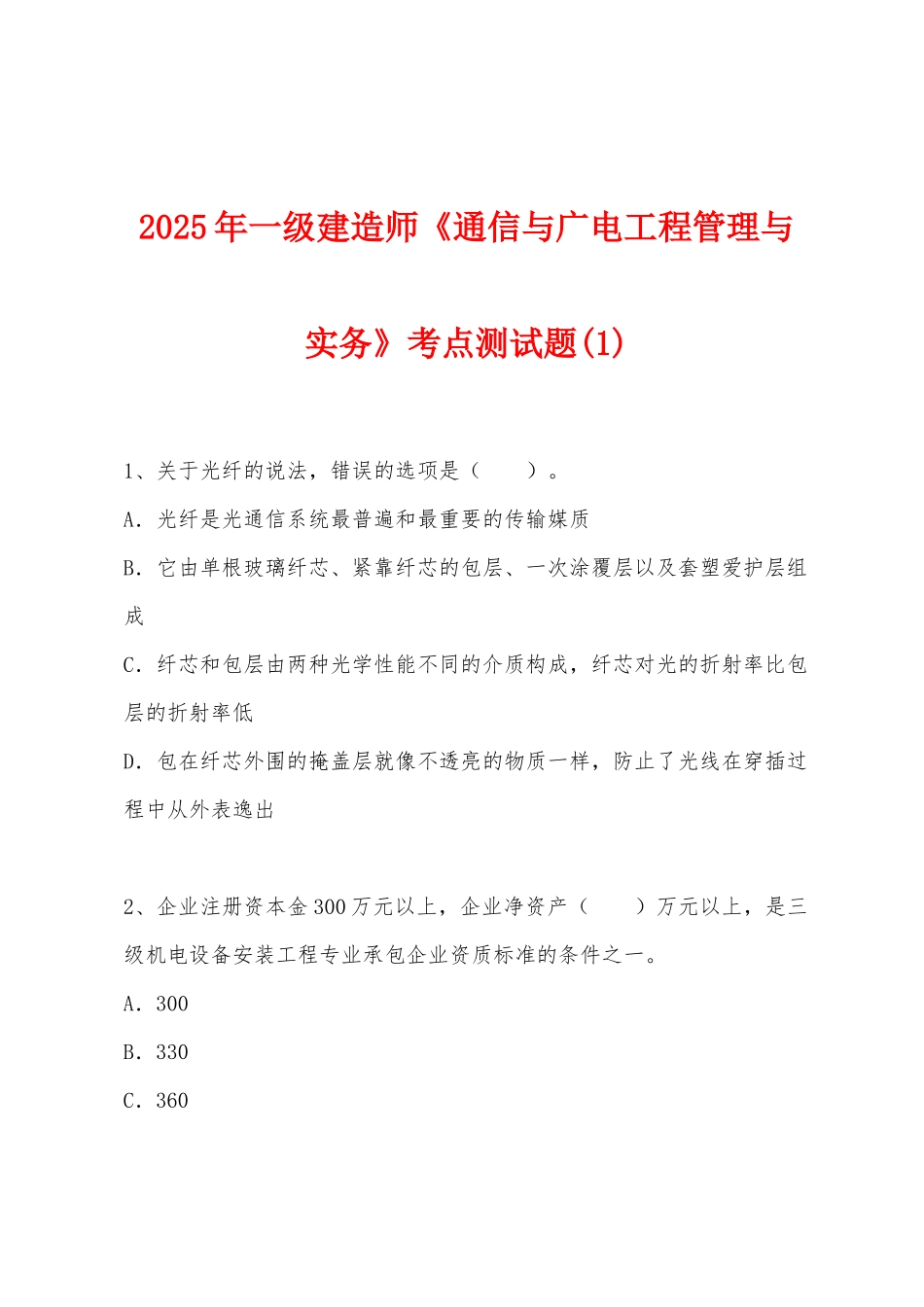 2025年一级建造师《通信与广电工程管理与实务》考点测试题(1)

1、关于光纤的说法，错误的选项是（　　）。

A．光纤是光通信系统最普遍和最重要的传输媒质

B．它由单根玻璃纤芯、紧靠纤芯的包层、一次涂覆层以及套塑爱护层组成

C．纤芯和包层由两种光学性能不同的介质构成，纤芯对光的折射率比包层的折射率低

D．包在纤芯外围的掩盖层就像不透亮的物质一样，防止了光线在穿插过程中从外表逸出

2、企业注册资本金300万元以上，企业净资产（　　）万元以上，是三级机电设备安装工程专业承包企业资质标准的条件之一。

A．300

B．330

C．360